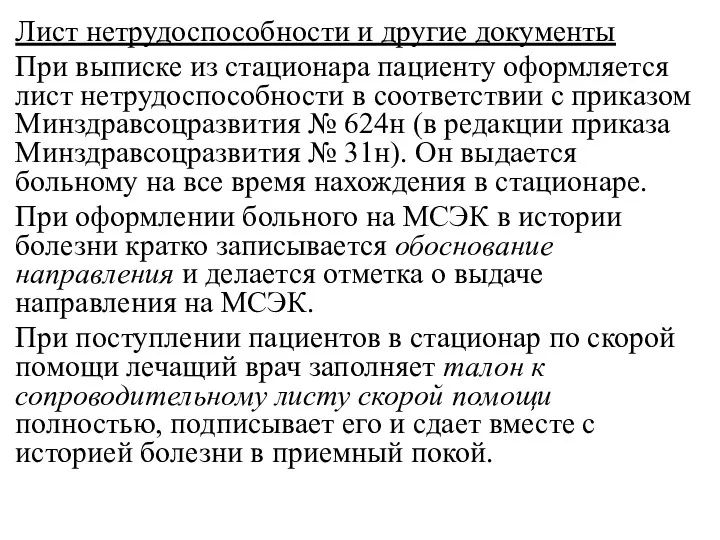 Лист нетрудоспособности и другие документы

При выписке из стационара пациенту оформляется лист нетрудоспособности в соответствии с приказом Минздравсоцразвития № 624н (в редакции приказа Минздравсоцразвития № 31н). Он выдается больному на все время нахождения в стационаре.

При оформлении больного на МСЭК в истории болезни кратко записывается обоснование направления и делается отметка о выдаче направления на МСЭК.

При поступлении пациентов в стационар по скорой помощи лечащий врач заполняет талон к сопроводительному листу скорой помощи полностью, подписывает его и сдает вместе с историей болезни в приемный покой.